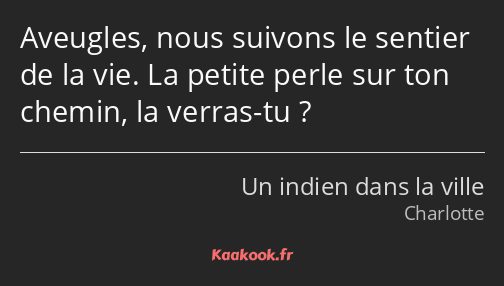 Aveugles, nous suivons le sentier de la vie. La petite perle sur ton chemin, la verras-tu ?

Un indien dans la ville
Charlotte

Kaakook.fr